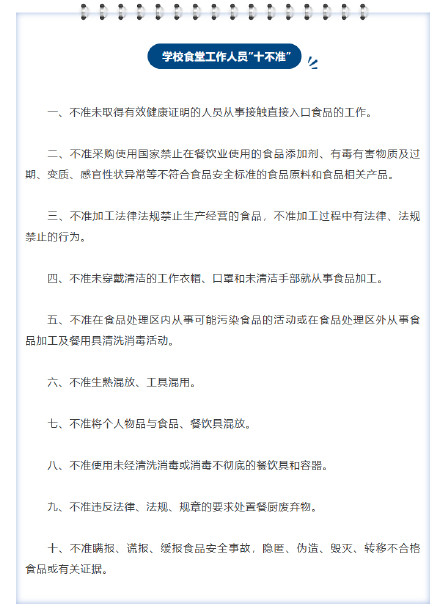 学校食堂工作人员"十不准"

一、不准未取得有效健康证明的人员从事接触直接入口食品的工作。

二、不准采购使用国家禁止在餐饮业使用的食品添加剂、有毒有害物质及过期、变质、感官性状异常等不符合食品安全标准的食品原料和食品相关产品。

三、不准加工法律法规禁止生产经营的食品，不准加工过程中有法律、法规禁止的行为。

四、不准未穿戴清洁的工作衣帽、口罩和未清洁手部就从事食品加工。

五、不准在食品处理区内从事可能污染食品的活动或在食品处理区外从事食品加工及餐用具清洗消毒活动。

六、不准生熟混放、工具混用。

七、不准将个人物品与食品、餐饮具混放。

八、不准使用未经清洗消毒或消毒不彻底的餐饮具和容器。

九、不准违反法律、法规、规章的要求处置餐厨废弃物。

十、不准瞒报、谎报、缓报食品安全事故，隐匿、伪造、毁灭、转移不合格食品或有关证据。